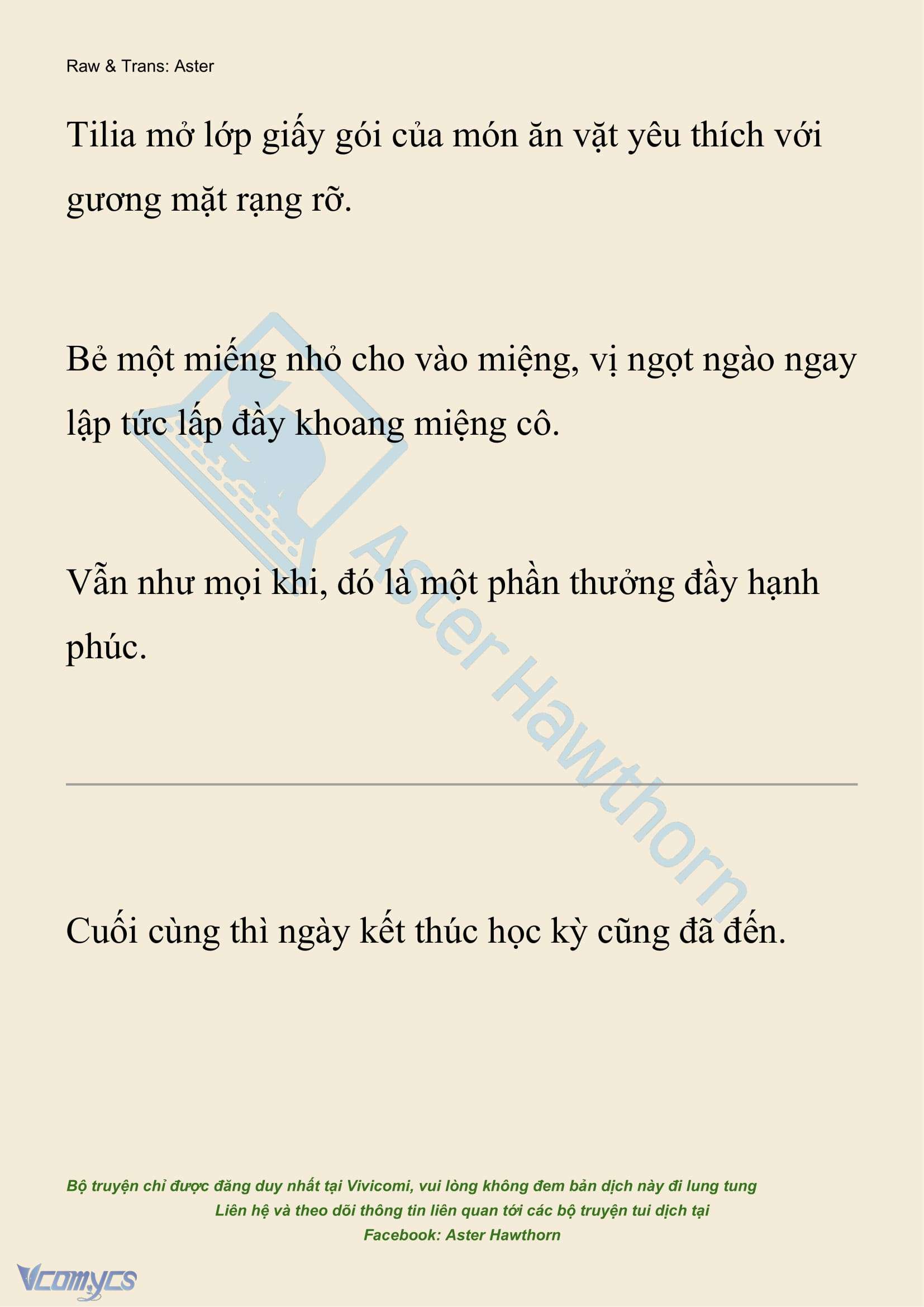 Raw & Trans: Aster

Tilia mở lớp giấy gói của món ăn vặt yêu thích với gương mặt rạng rỡ.

Bẻ một miếng nhỏ cho vào miệng, vị ngọt ngào ngay lập tức lấp đầy khoang miệng cô.

Vẫn như mọi khi, đó là một phần thưởng đầy hạnh phúc.

Aster Hawthorn

Cuối cùng thì ngày kết thúc học kỳ cũng đã đến.

Bộ truyện chỉ được đăng duy nhất tại Vivicomi, vui lòng không đem bản dịch này đi lung tung
Liên hệ và theo dõi thông tin liên quan tới các bộ truyện tui dịch tại
Facebook: Aster Hawthorn

Vcomycs